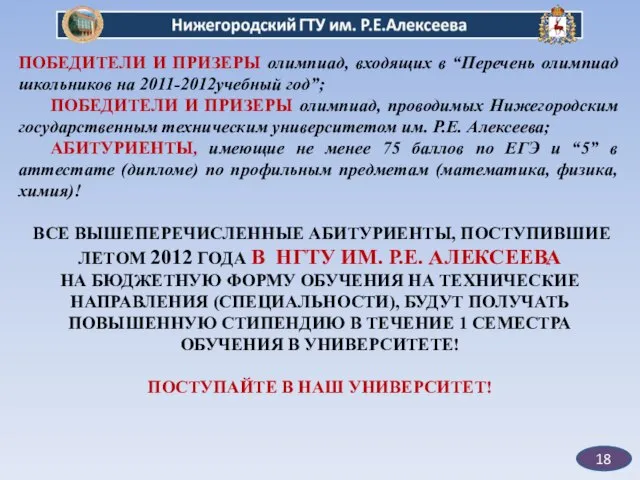 Нижегородский ГТУ им. Р.Е.Алексеева

ПОБЕДИТЕЛИ И ПРИЗЕРЫ олимпиад, входящих в “Перечень олимпиад школьников на 2011-2012учебный год”;

ПОБЕДИТЕЛИ И ПРИЗЕРЫ олимпиад, проводимых Нижегородским государственным техническим университетом им. Р.Е. Алексеева;

АБИТУРИЕНТЫ, имеющие не менее 75 баллов по ЕГЭ и “5” в аттестате (дипломе) по профильным предметам (математика, физика, химия)!

ВСЕ ВЫШЕПЕРЕЧИСЛЕННЫЕ АБИТУРИЕНТЫ, ПОСТУПИВШИЕ ЛЕТОМ 2012 ГОДА В НГТУ ИМ. Р.Е. АЛЕКСЕЕВА НА БЮДЖЕТНУЮ ФОРМУ ОБУЧЕНИЯ НА ТЕХНИЧЕСКИЕ НАПРАВЛЕНИЯ (СПЕЦИАЛЬНОСТИ), БУДУТ ПОЛУЧАТЬ ПОВЫШЕННУЮ СТИПЕНДИЮ В ТЕЧЕНИЕ 1 СЕМЕСТРА ОБУЧЕНИЯ В УНИВЕРСИТЕТЕ!

ПОСТУПАЙТЕ В НАШ УНИВЕРСИТЕТ!

18